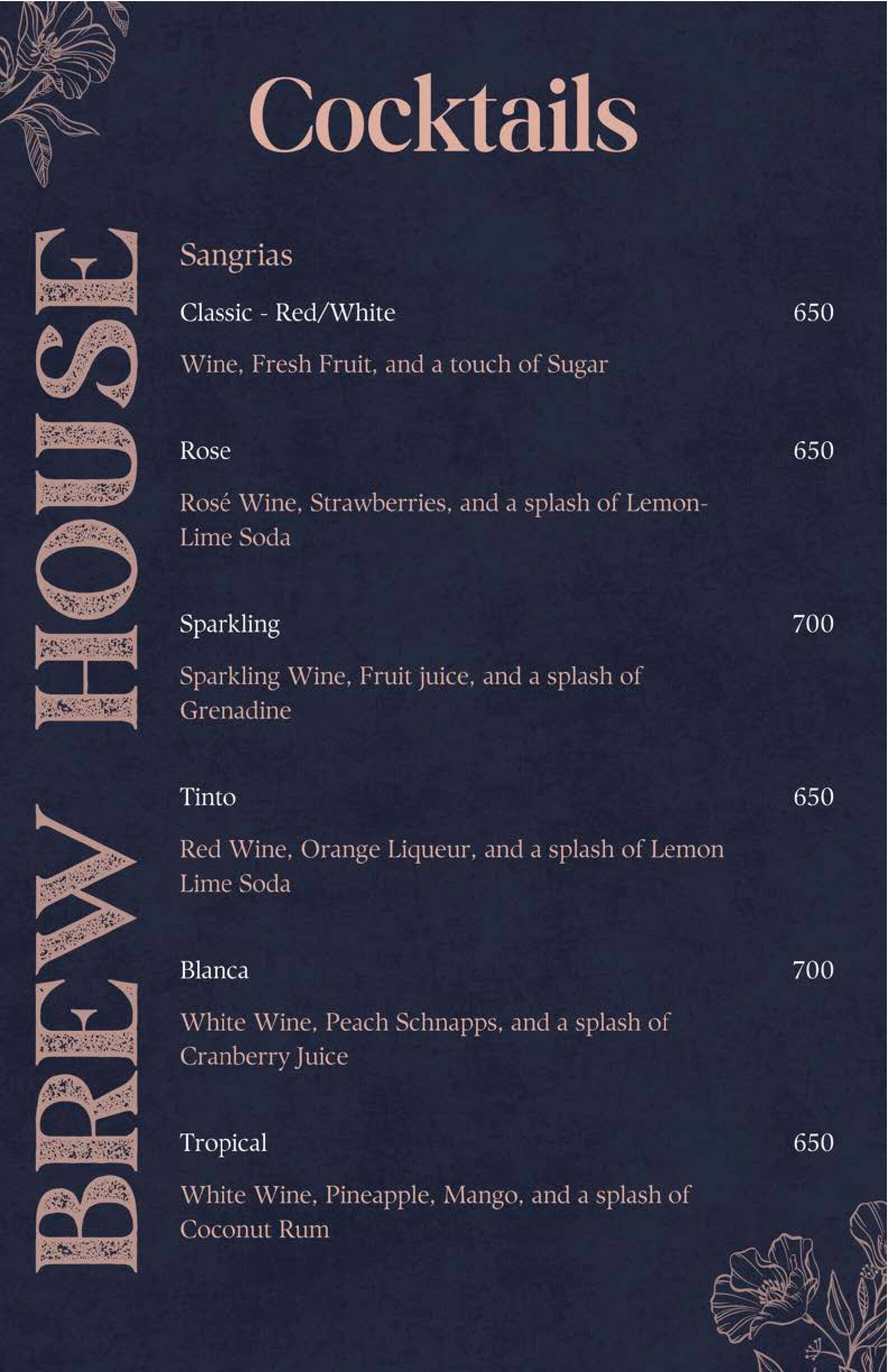 Cocktails

BREW HOUSE

Sangrias

Classic - Red/White 650

Wine, Fresh Fruit, and a touch of Sugar

Rose 650

Rosé Wine, Strawberries, and a splash of Lemon-Lime Soda

Sparkling 700

Sparkling Wine, Fruit juice, and a splash of Grenadine

Tinto 650

Red Wine, Orange Liqueur, and a splash of Lemon Lime Soda

Blanca 700

White Wine, Peach Schnapps, and a splash of Cranberry Juice

Tropical 650

White Wine, Pineapple, Mango, and a splash of Coconut Rum